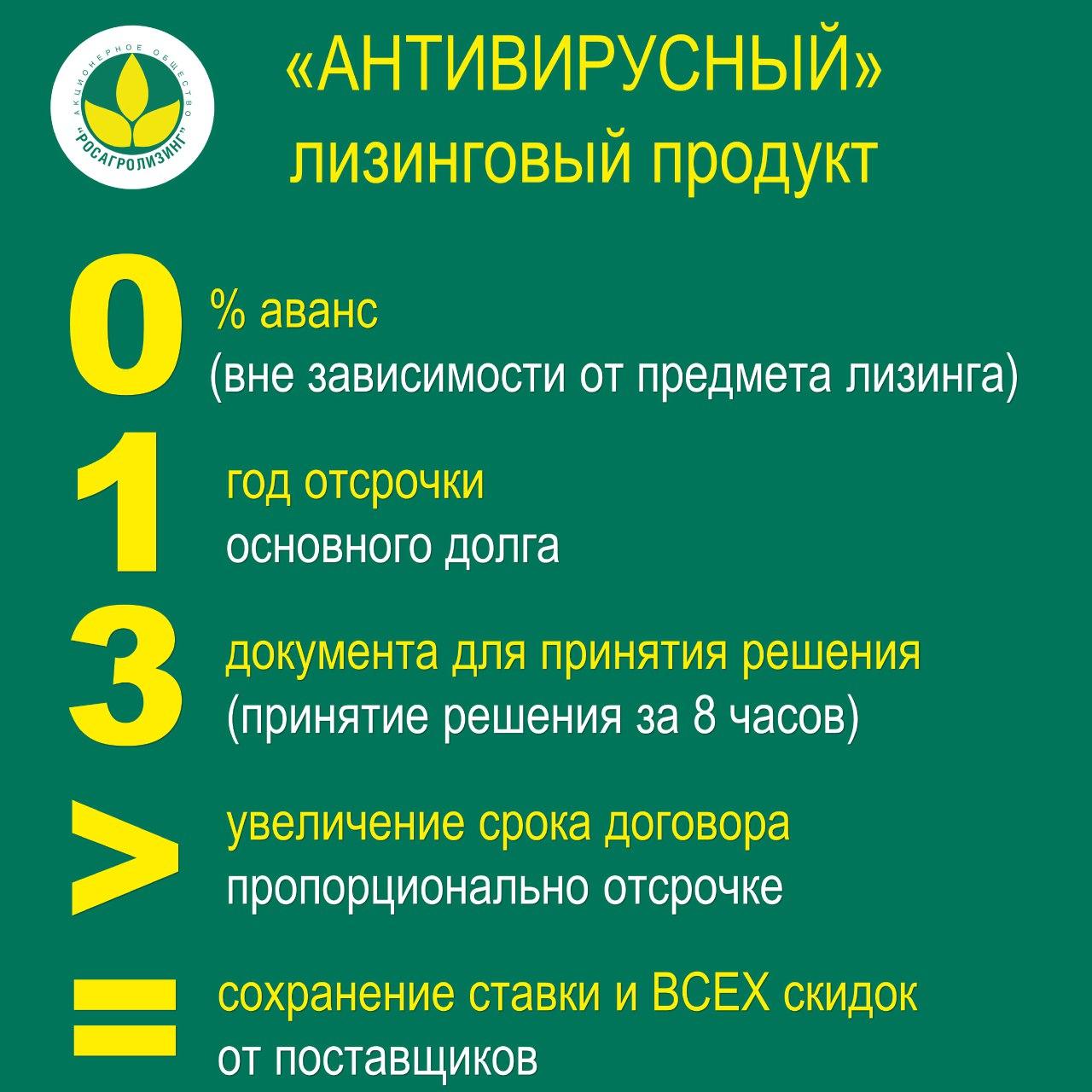 АКЦИОНЕРНОЕ ОБЩЕСТВО "РОСАГРОЛИЗИНГ"

«АНТИВИРУСНЫЙ» лизинговый продукт

0 % аванс
(вне зависимости от предмета лизинга)

1 год отсрочки
основного долга

3 документа для принятия решения
(принятие решения за 8 часов)

> увеличение срока договора
пропорционально отсрочке

= сохранение ставки и ВСЕХ скидок
от поставщиков